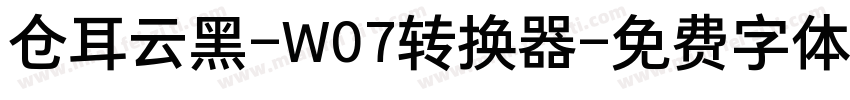 仓耳云黑-W07转换器-免费字体